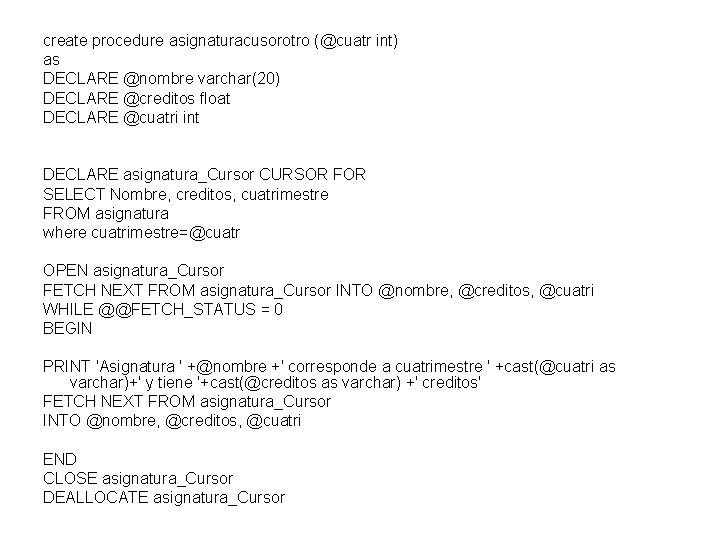 create procedure asignaturacusorotro (@cuatr int)
as
DECLARE @nombre varchar(20)
DECLARE @creditos float
DECLARE @cuatri int

DECLARE asignatura_Cursor CURSOR FOR
SELECT Nombre, creditos, cuatrimestre
FROM asignatura
where cuatrimestre=@cuatr

OPEN asignatura_Cursor
FETCH NEXT FROM asignatura_Cursor INTO @nombre, @creditos, @cuatri
WHILE @@FETCH_STATUS = 0
BEGIN

PRINT 'Asignatura ' +@nombre +' corresponde a cuatrimestre ' +cast(@cuatri as varchar)+' y tiene '+cast(@creditos as varchar) +' creditos'
FETCH NEXT FROM asignatura_Cursor
INTO @nombre, @creditos, @cuatri

END
CLOSE asignatura_Cursor
DEALLOCATE asignatura_Cursor